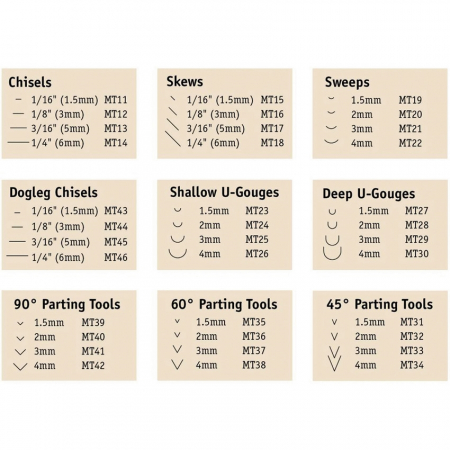 Chisels
1/16" (1.5mm) MT11
1/8" (3mm) MT12
3/16" (5mm) MT13
1/4" (6mm) MT14

Skews
1/16" (1.5mm) MT15
1/8" (3mm) MT16
3/16" (5mm) MT17
1/4" (6mm) MT18

Sweeps
1.5mm MT19
2mm MT20
3mm MT21
4mm MT22

Dogleg Chisels
1/16" (1.5mm) MT43
1/8" (3mm) MT44
3/16" (5mm) MT45
1/4" (6mm) MT46

Shallow U-Gouges
1.5mm MT23
2mm MT24
3mm MT25
4mm MT26

Deep U-Gouges
1.5mm MT27
2mm MT28
3mm MT29
4mm MT30

90° Parting Tools
1.5mm MT39
2mm MT40
3mm MT41
4mm MT42

60° Parting Tools
1.5mm MT35
2mm MT36
3mm MT37
4mm MT38

45° Parting Tools
1.5mm MT31
2mm MT32
3mm MT33
4mm MT34